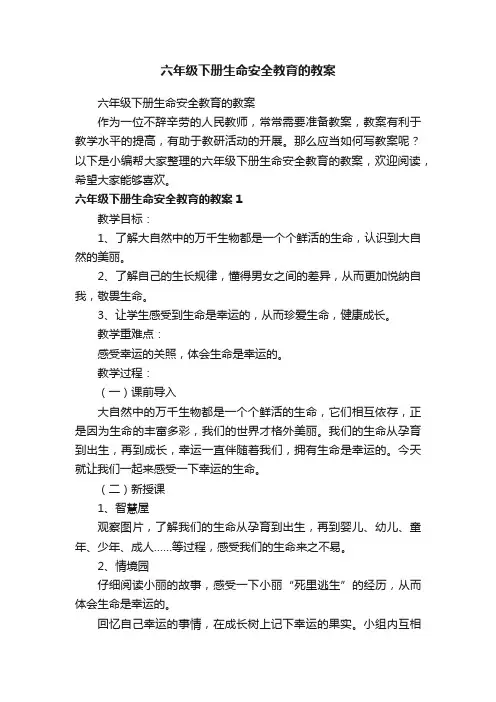 六年级下册生命安全教育的教案

六年级下册生命安全教育的教案

作为一位不辞辛劳的人民教师，常常需要准备教案，教案有利于教学水平的提高，有助于教研活动的开展。那么应当如何写教案呢？以下是小编帮大家整理的六年级下册生命安全教育的教案，欢迎阅读，希望大家能够喜欢。

六年级下册生命安全教育的教案1

教学目标：

1、了解大自然中的万千生物都是一个个鲜活的生命，认识到大自然的美丽。

2、了解自己的生长规律，懂得男女之间的差异，从而更加悦纳自我，敬畏生命。

3、让学生感受到生命是幸运的，从而珍爱生命，健康成长。

教学重难点：

感受幸运的关照，体会生命是幸运的。

教学过程：

（一）课前导入

大自然中的万千生物都是一个个鲜活的生命，它们相互依存，正是因为生命的丰富多彩，我们的世界才格外美丽。我们的生命从孕育到出生，再到成长，幸运一直伴随着我们，拥有生命是幸运的。今天就让我们一起来感受一下幸运的生命。

（二）新授课

1、智慧屋

观察图片，了解我们的生命从孕育到出生，再到婴儿、幼儿、童年、少年、成人……等过程，感受我们的生命来之不易。

2、情境园

仔细阅读小丽的故事，感受一下小丽“死里逃生”的经历，从而体会生命是幸运的。

回忆自己幸运的事情，在成长树上记下幸运的果实。小组内互相